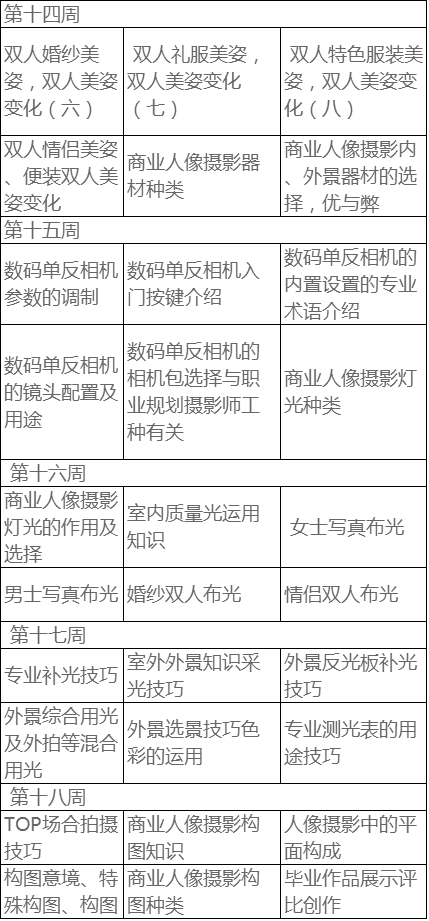 | 第十四周 | | |
|---|---|---|
| 双人婚纱美姿，双人美姿变化（六） | 双人礼服美姿，双人美姿变化（七） | 双人特色服装美姿，双人美姿变化（八） |
| 双人情侣美姿、便装双人美姿变化 | 商业人像摄影器材种类 | 商业人像摄影内、外景器材的选择，优与弊 |
| 第十五周 | | |
| 数码单反相机参数的调制 | 数码单反相机入门按键介绍 | 数码单反相机的内置设置的专业术语介绍 |
| 数码单反相机的镜头配置及用途 | 数码单反相机的相机包选择与职业规划摄影师工种有关 | 商业人像摄影灯光种类 |
| 第十六周 | | |
| 商业人像摄影灯光的作用及选择 | 室内质量光运用知识 | 女士写真布光 |
| 男士写真布光 | 婚纱双人布光 | 情侣双人布光 |
| 第十七周 | | |
| 专业补光技巧 | 室外外景知识采光技巧 | 外景反光板补光技巧 |
| 外景综合用光及外拍等混合用光 | 外景选景技巧色彩的运用 | 专业测光表的用途技巧 |
| 第十八周 | | |
| TOP场合拍摄技巧 | 商业人像摄影构图知识 | 人像摄影中的平面构成 |
| 构图意境、特殊构图、构图 | 商业人像摄影构图种类 | 毕业作品展示评比创作 |